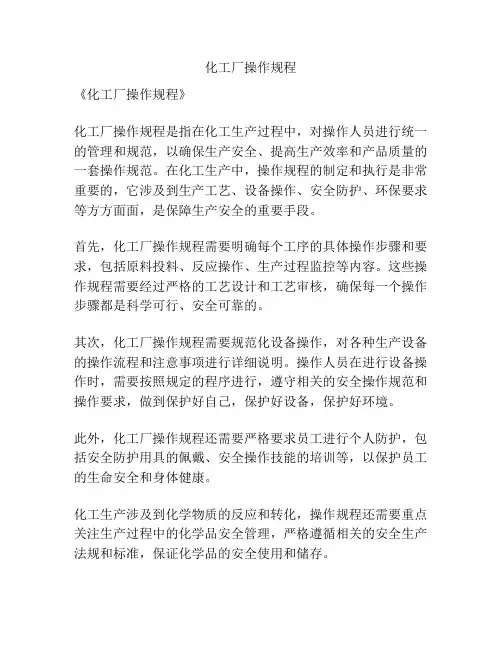 化工厂操作规程

《化工厂操作规程》

化工厂操作规程是指在化工生产过程中，对操作人员进行统一的管理和规范，以确保生产安全、提高生产效率和产品质量的一套操作规范。在化工生产中，操作规程的制定和执行是非常重要的，它涉及到生产工艺、设备操作、安全防护、环保要求等方方面面，是保障生产安全的重要手段。

首先，化工厂操作规程需要明确每个工序的具体操作步骤和要求，包括原料投料、反应操作、生产过程监控等内容。这些操作规程需要经过严格的工艺设计和工艺审核，确保每一个操作步骤都是科学可行、安全可靠的。

其次，化工厂操作规程需要规范化设备操作，对各种生产设备的操作流程和注意事项进行详细说明。操作人员在进行设备操作时，需要按照规定的程序进行，遵守相关的安全操作规范和操作要求，做到保护好自己，保护好设备，保护好环境。

此外，化工厂操作规程还需要严格要求员工进行个人防护，包括安全防护用具的佩戴、安全操作技能的培训等，以保护员工的生命安全和身体健康。

化工生产涉及到化学物质的反应和转化，操作规程还需要重点关注生产过程中的化学品安全管理，严格遵循相关的安全生产法规和标准，保证化学品的安全使用和储存。